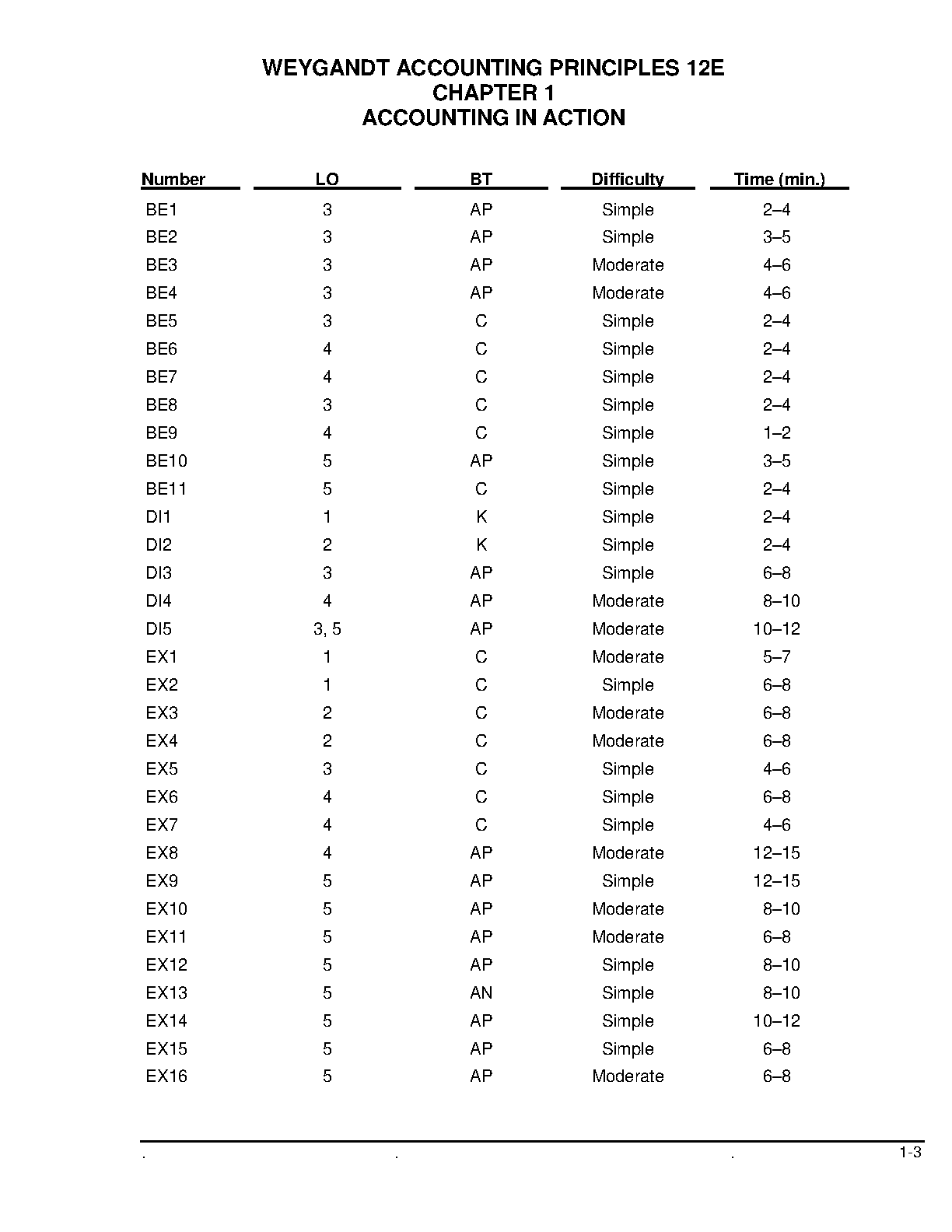 WEYGANDT ACCOUNTING PRINCIPLES 12E
CHAPTER 1
ACCOUNTING IN ACTION

| Number | LO | BT | Difficulty | Time (min.) |
|---|---|---|---|---|
| BE1 | 3 | AP | Simple | 2–4 |
| BE2 | 3 | AP | Simple | 3–5 |
| BE3 | 3 | AP | Moderate | 4–6 |
| BE4 | 3 | AP | Moderate | 4–6 |
| BE5 | 3 | C | Simple | 2–4 |
| BE6 | 4 | C | Simple | 2–4 |
| BE7 | 4 | C | Simple | 2–4 |
| BE8 | 3 | C | Simple | 2–4 |
| BE9 | 4 | C | Simple | 1–2 |
| BE10 | 5 | AP | Simple | 3–5 |
| BE11 | 5 | C | Simple | 2–4 |
| DI1 | 1 | K | Simple | 2–4 |
| DI2 | 2 | K | Simple | 2–4 |
| DI3 | 3 | AP | Simple | 6–8 |
| DI4 | 4 | AP | Moderate | 8–10 |
| DI5 | 3, 5 | AP | Moderate | 10–12 |
| EX1 | 1 | C | Moderate | 5–7 |
| EX2 | 1 | C | Simple | 6–8 |
| EX3 | 2 | C | Moderate | 6–8 |
| EX4 | 2 | C | Moderate | 6–8 |
| EX5 | 3 | C | Simple | 4–6 |
| EX6 | 4 | C | Simple | 6–8 |
| EX7 | 4 | C | Simple | 4–6 |
| EX8 | 4 | AP | Moderate | 12–15 |
| EX9 | 5 | AP | Simple | 12–15 |
| EX10 | 5 | AP | Moderate | 8–10 |
| EX11 | 5 | AP | Moderate | 6–8 |
| EX12 | 5 | AP | Simple | 8–10 |
| EX13 | 5 | AN | Simple | 8–10 |
| EX14 | 5 | AP | Simple | 10–12 |
| EX15 | 5 | AP | Simple | 6–8 |
| EX16 | 5 | AP | Moderate | 6–8 |

. . . 1-3